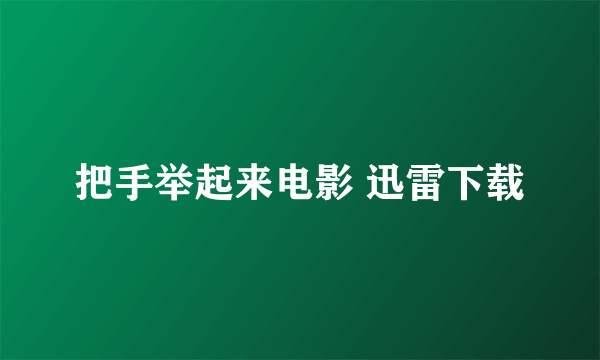 把手举起来电影 迅雷下载